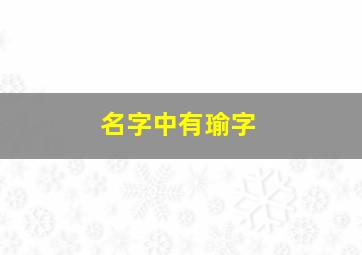 名字中有瑜字